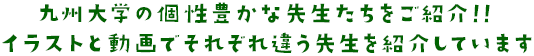 九州大学の個性豊かな先生たちをご紹介!!
イラストと動画でそれぞれ違う先生を紹介しています